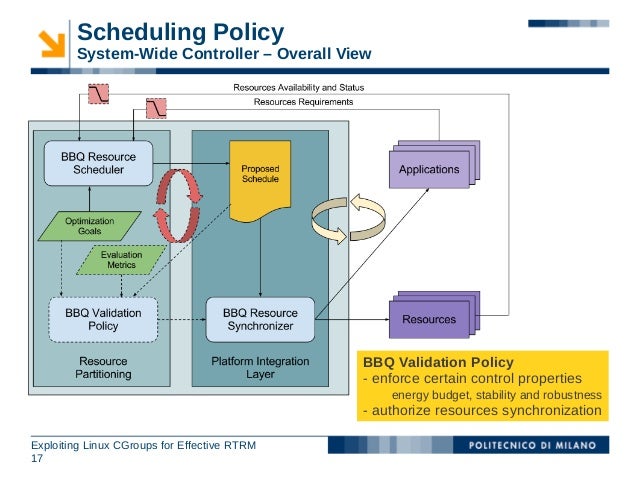 Scheduling Policy
System-Wide Controller – Overall View

Resources Availability and Status

Resources Requirements

BBQ Resource Scheduler

Proposed Schedule

Applications

Optimization Goals

Evaluation Metrics

BBQ Validation Policy

BBQ Resource Synchronizer

Resources

Resource Partitioning

Platform Integration Layer

BBQ Validation Policy
- enforce certain control properties
energy budget, stability and robustness
- authorize resources synchronization

Exploiting Linux CGroups for Effective RTRM
17

POLITECNICO DI MILANO